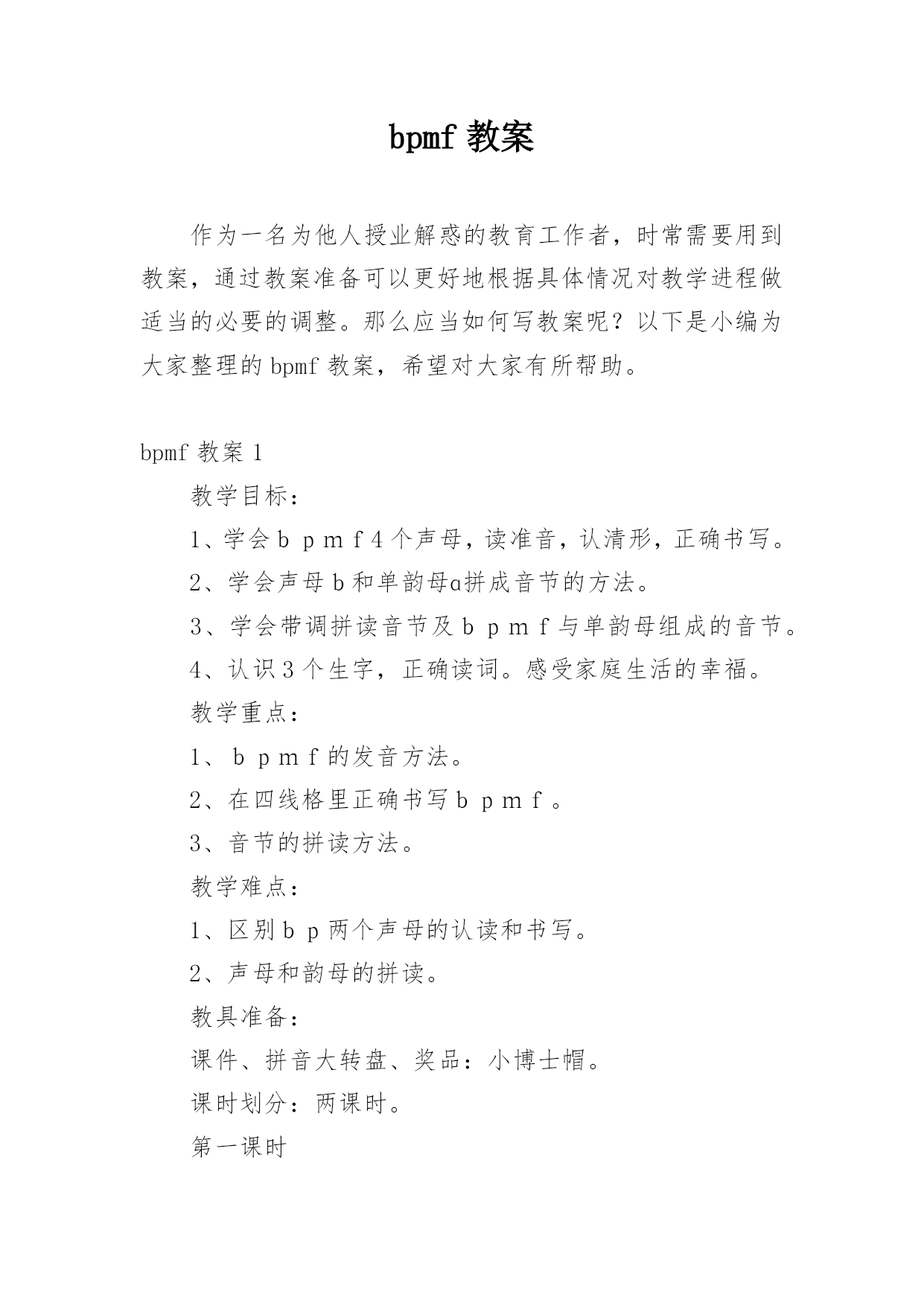 bpmf 教案

作为一名为他人授业解惑的教育工作者，时常需要用到教案，通过教案准备可以更好地根据具体情况对教学进程做适当的必要的调整。那么应当如何写教案呢？以下是小编为大家整理的 bpmf 教案，希望对大家有所帮助。

bpmf 教案 1

教学目标：

1、学会 b p m f 4 个声母，读准音，认清形，正确书写。

2、学会声母 b 和单韵母ɑ拼成音节的方法。

3、学会带调拼读音节及 b p m f 与单韵母组成的音节。

4、认识 3 个生字，正确读词。感受家庭生活的幸福。

教学重点：

1、 b p m f 的发音方法。

2、在四线格里正确书写 b p m f 。

3、音节的拼读方法。

教学难点：

1、区别 b p 两个声母的认读和书写。

2、声母和韵母的拼读。

教具准备：

课件、拼音大转盘、奖品：小博士帽。

课时划分：两课时。

第一课时